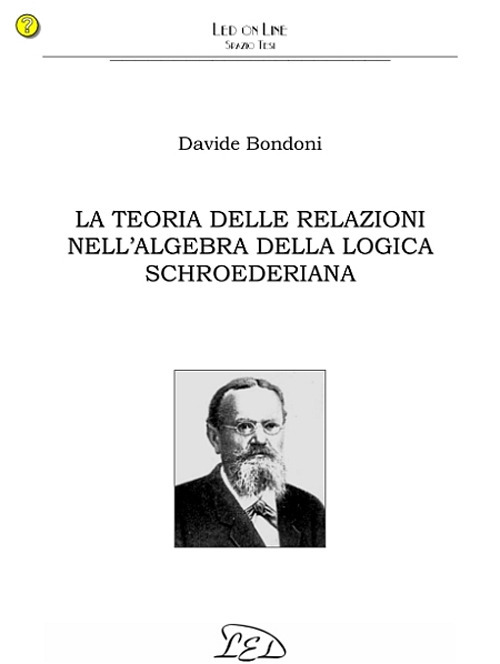 ?

LED ON LINE
SPAZIO TESI

Davide Bondoni

LA TEORIA DELLE RELAZIONI NELL'ALGEBRA DELLA LOGICA SCHROEDERIANA

LED